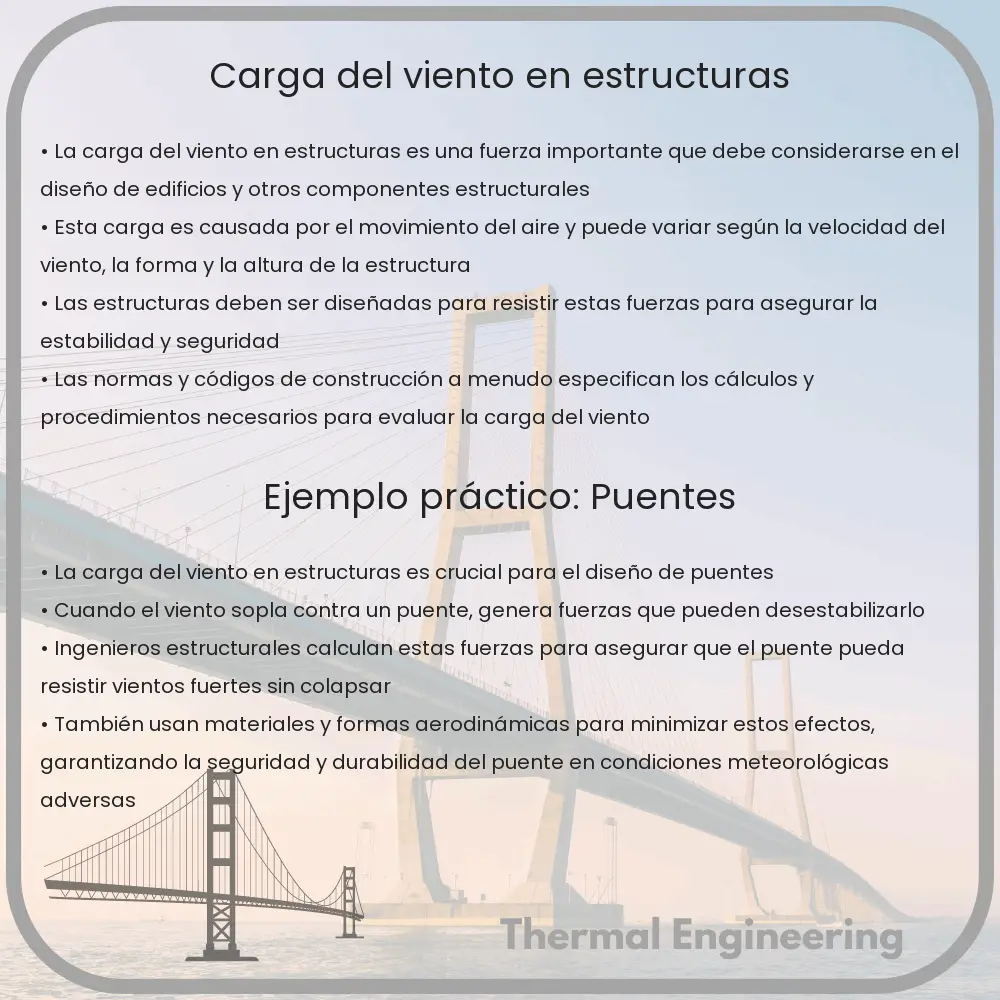 Carga del viento en estructuras

• La carga del viento en estructuras es una fuerza importante que debe considerarse en el diseño de edificios y otros componentes estructurales
• Esta carga es causada por el movimiento del aire y puede variar según la velocidad del viento, la forma y la altura de la estructura
• Las estructuras deben ser diseñadas para resistir estas fuerzas para asegurar la estabilidad y seguridad
• Las normas y códigos de construcción a menudo especifican los cálculos y procedimientos necesarios para evaluar la carga del viento

Ejemplo práctico: Puentes

• La carga del viento en estructuras es crucial para el diseño de puentes
• Cuando el viento sopla contra un puente, genera fuerzas que pueden desestabilizarlo
• Ingenieros estructurales calculan estas fuerzas para asegurar que el puente pueda resistir vientos fuertes sin colapsar
• También usan materiales y formas aerodinámicas para minimizar estos efectos, garantizando la seguridad y durabilidad del puente en condiciones meteorológicas adversas

Thermal Engineering